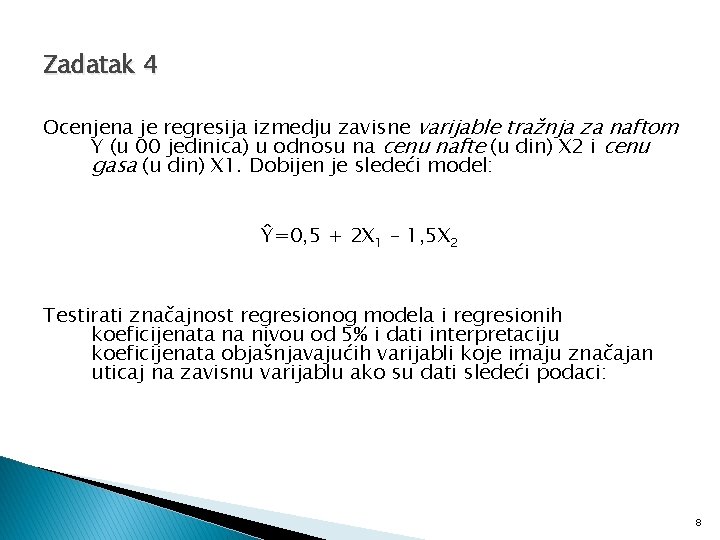 Zadatak 4

Ocenjena je regresija izmedju zavisne varijable tražnja za naftom Y (u 00 jedinica) u odnosu na cenu nafte (u din) X2 i cenu gasa (u din) X1. Dobijen je sledeći model:

$\hat{Y}=0,5 + 2X_1 - 1,5X_2$

Testirati značajnost regresionog modela i regresionih koeficijenata na nivou od 5% i dati interpretaciju koeficijenata objašnjavajućih varijabli koje imaju značajan uticaj na zavisnu varijablu ako su dati sledeći podaci:

8